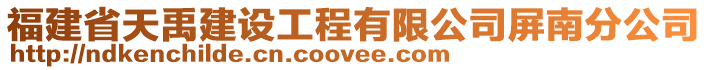 福建省天禹建设工程有限公司屏南分公司
http://ndkenchilde.cn.coovee.com